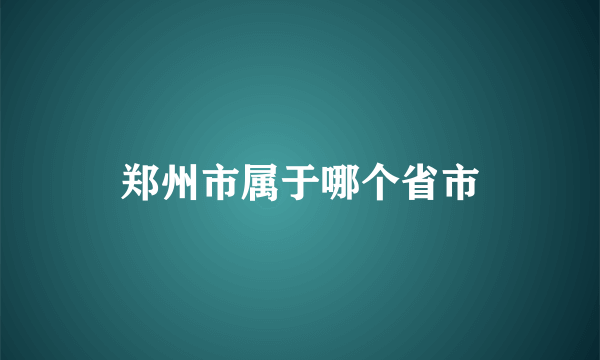 郑州市属于哪个省市